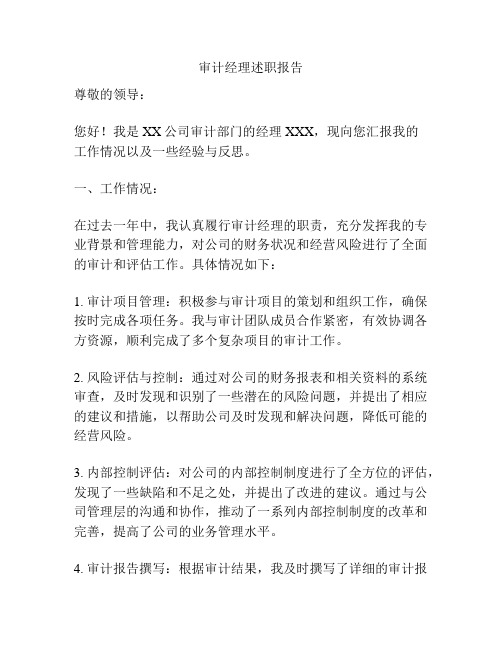 审计经理述职报告

尊敬的领导：

您好！我是 XX 公司审计部门的经理 XXX，现向您汇报我的工作情况以及一些经验与反思。

一、工作情况：

在过去一年中，我认真履行审计经理的职责，充分发挥我的专业背景和管理能力，对公司的财务状况和经营风险进行了全面的审计和评估工作。具体情况如下：

1. 审计项目管理：积极参与审计项目的策划和组织工作，确保按时完成各项任务。我与审计团队成员合作紧密，有效协调各方资源，顺利完成了多个复杂项目的审计工作。

2. 风险评估与控制：通过对公司的财务报表和相关资料的系统审查，及时发现和识别了一些潜在的风险问题，并提出了相应的建议和措施，以帮助公司及时发现和解决问题，降低可能的经营风险。

3. 内部控制评估：对公司的内部控制制度进行了全方位的评估，发现了一些缺陷和不足之处，并提出了改进的建议。通过与公司管理层的沟通和协作，推动了一系列内部控制制度的改革和完善，提高了公司的业务管理水平。

4. 审计报告撰写：根据审计结果，我及时撰写了详细的审计报